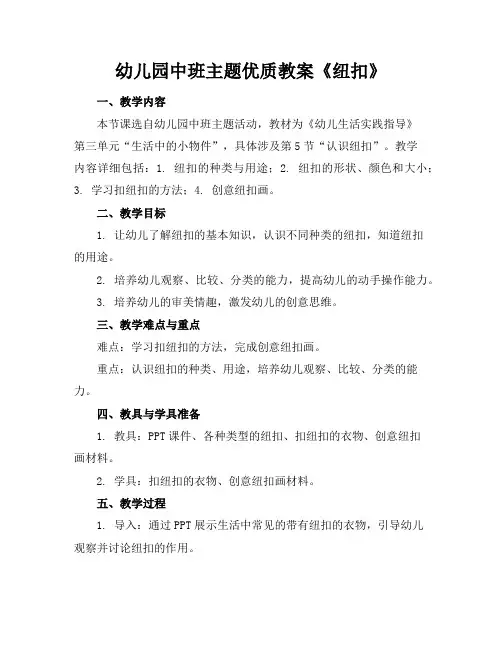 幼儿园中班主题优质教案《纽扣》

一、教学内容

本节课选自幼儿园中班主题活动，教材为《幼儿生活实践指导》第三单元“生活中的小物件”，具体涉及第5节“认识纽扣”。教学内容详细包括：1. 纽扣的种类与用途；2. 纽扣的形状、颜色和大小；3. 学习扣纽扣的方法；4. 创意纽扣画。

二、教学目标

1. 让幼儿了解纽扣的基本知识，认识不同种类的纽扣，知道纽扣的用途。

2. 培养幼儿观察、比较、分类的能力，提高幼儿的动手操作能力。

3. 培养幼儿的审美情趣，激发幼儿的创意思维。

三、教学难点与重点

难点：学习扣纽扣的方法，完成创意纽扣画。

重点：认识纽扣的种类、用途，培养幼儿观察、比较、分类的能力。

四、教具与学具准备

1. 教具：PPT课件、各种类型的纽扣、扣纽扣的衣物、创意纽扣画材料。

2. 学具：扣纽扣的衣物、创意纽扣画材料。

五、教学过程

1. 导入：通过PPT展示生活中常见的带有纽扣的衣物，引导幼儿观察并讨论纽扣的作用。